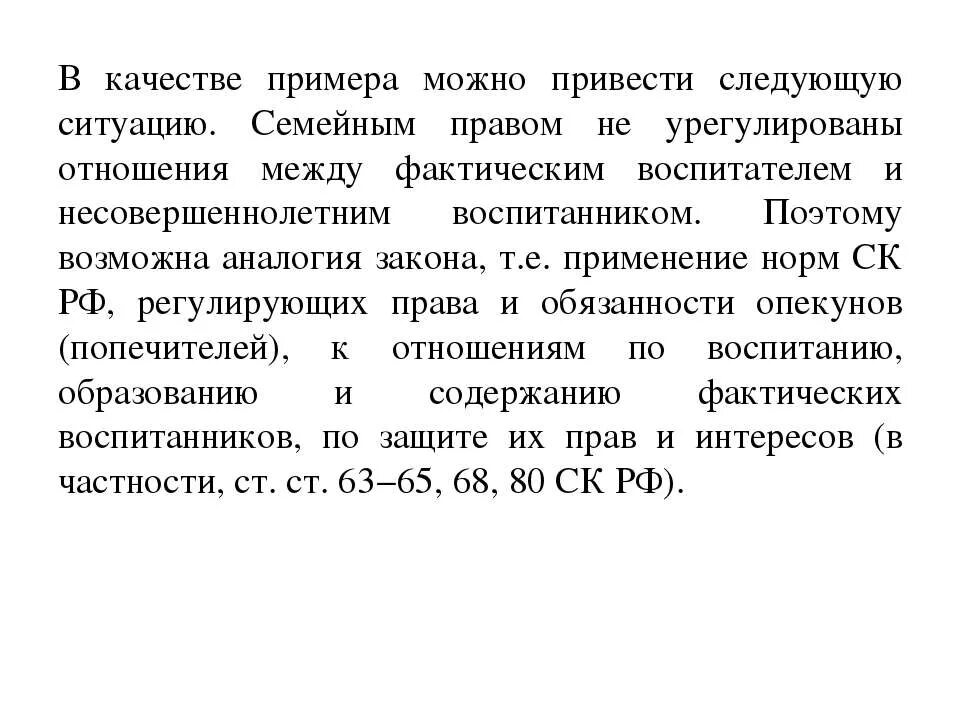 В качестве примера можно привести следующую ситуацию. Семейным правом не урегулированы отношения между фактическим воспитателем и несовершеннолетним воспитанником. Поэтому возможна аналогия закона, т.е. применение норм СК РФ, регулирующих права и обязанности опекунов (попечителей), к отношениям по воспитанию, образованию и содержанию фактических воспитанников, по защите их прав и интересов (в частности, ст. ст. 63–65, 68, 80 СК РФ).